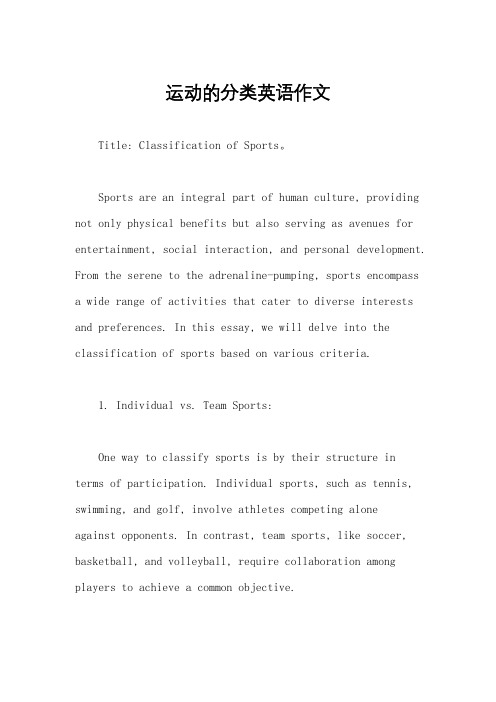 运动的分类英语作文

Title: Classification of Sports。

Sports are an integral part of human culture, providing not only physical benefits but also serving as avenues for entertainment, social interaction, and personal development. From the serene to the adrenaline-pumping, sports encompass a wide range of activities that cater to diverse interests and preferences. In this essay, we will delve into the classification of sports based on various criteria.

1. Individual vs. Team Sports:

One way to classify sports is by their structure in terms of participation. Individual sports, such as tennis, swimming, and golf, involve athletes competing alone against opponents. In contrast, team sports, like soccer, basketball, and volleyball, require collaboration among players to achieve a common objective.